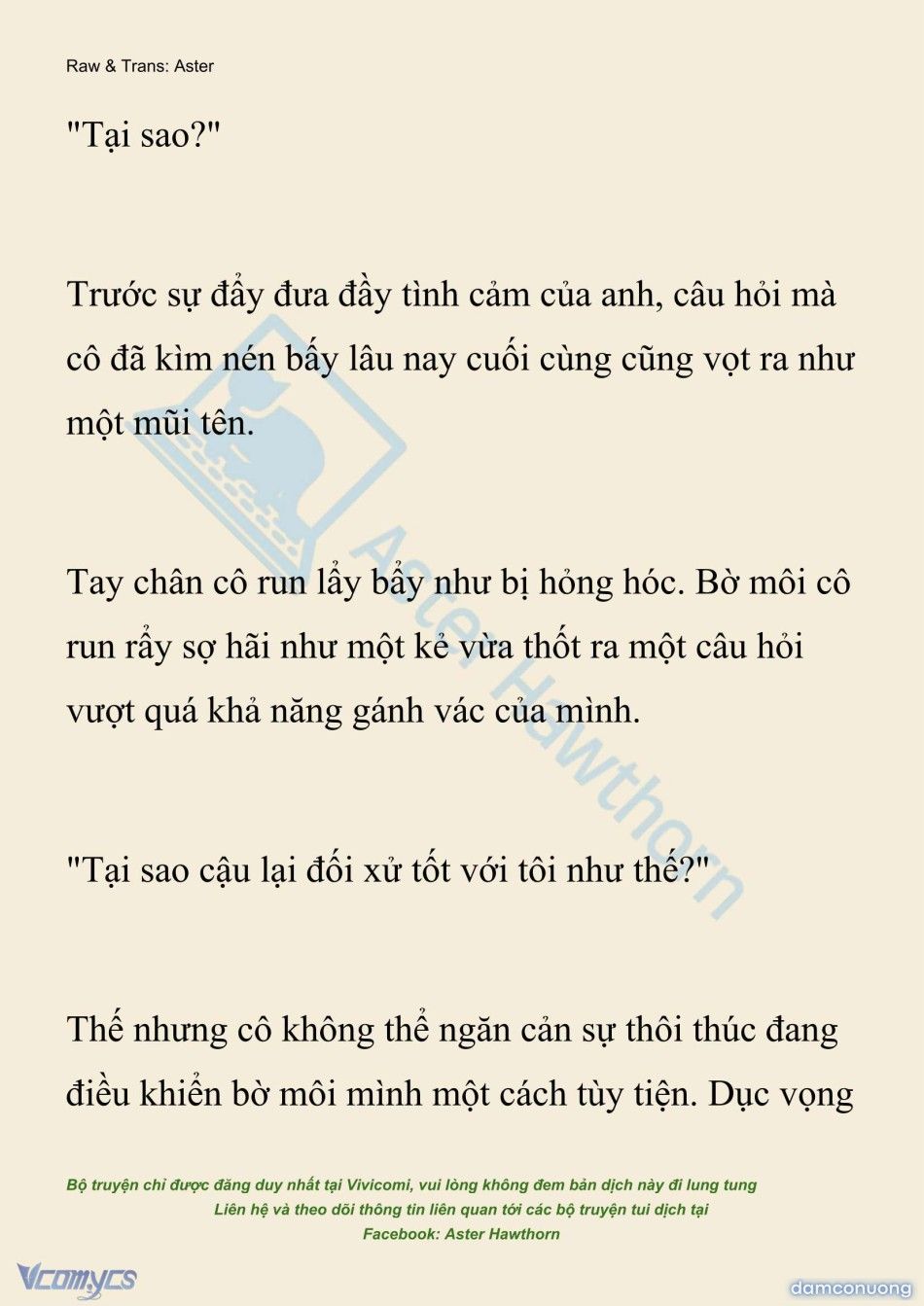 Raw & Trans: Aster

"Tại sao?"

Trước sự đẩy đưa đầy tình cảm của anh, câu hỏi mà cô đã kìm nén bấy lâu nay cuối cùng cũng vọt ra như một mũi tên.

Tay chân cô run lẩy bẩy như bị hỏng hóc. Bờ môi cô run rẩy sợ hãi như một kẻ vừa thốt ra một câu hỏi vượt quá khả năng gánh vác của mình.

"Tại sao cậu lại đối xử tốt với tôi như thế?"

Thế nhưng cô không thể ngăn cản sự thôi thúc đang điều khiển bờ môi mình một cách tùy tiện. Dục vọng

Aster Hawthorn

Bộ truyện chỉ được đăng duy nhất tại Vivicomi, vui lòng không đem bản dịch này đi lung tung
Liên hệ và theo dõi thông tin liên quan tới các bộ truyện tui dịch tại
Facebook: Aster Hawthorn

Vcomycs

damconuong